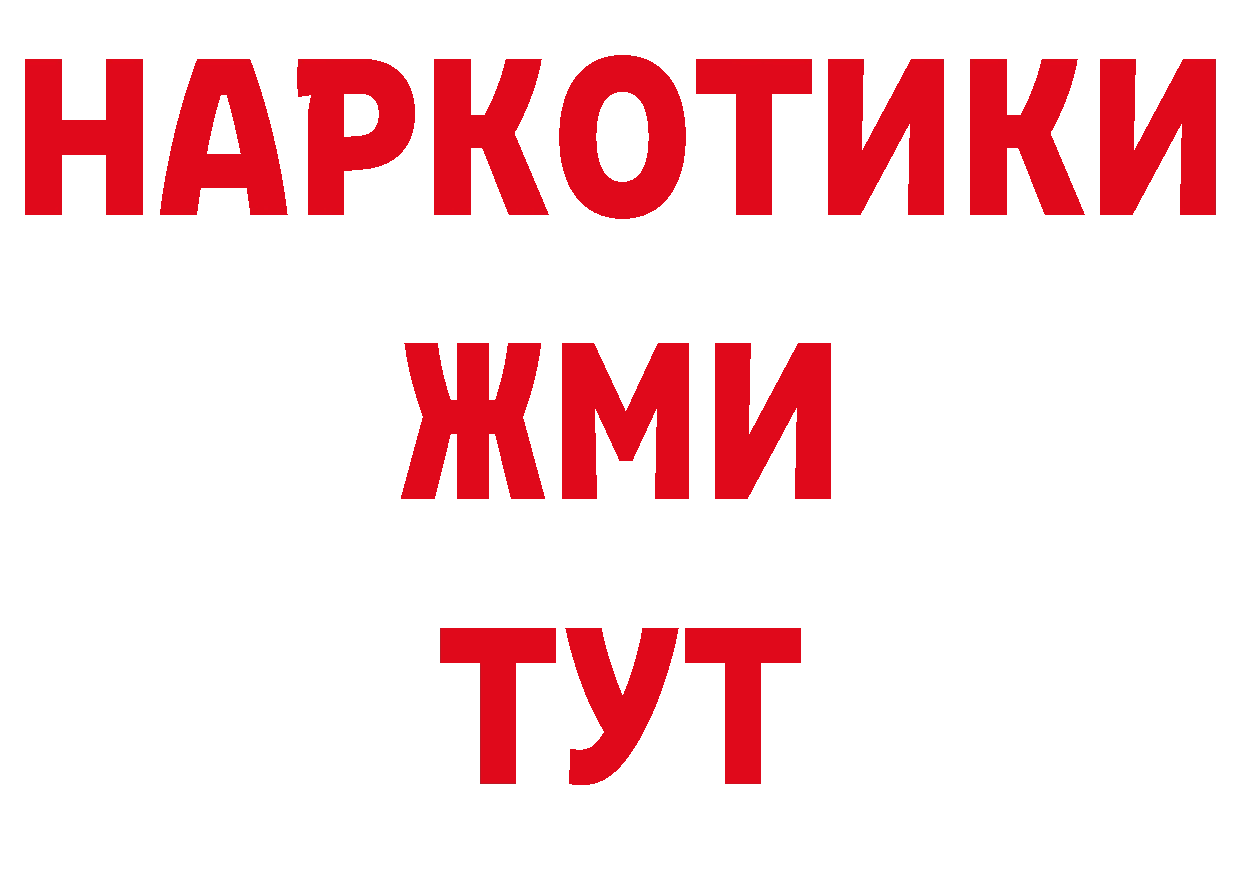 НАРКОТИКИ
ЖМИ
ТУТ